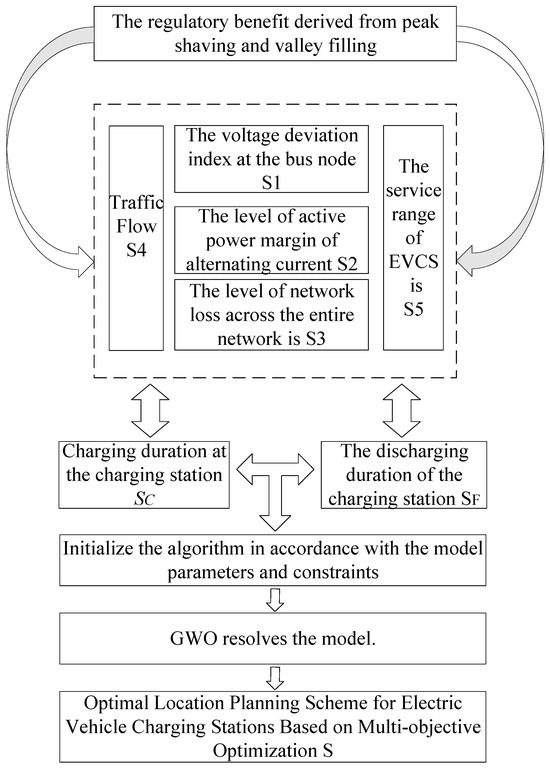 The regulatory benefit derived from peak shaving and valley filling

Traffic Flow S4

The voltage deviation index at the bus node S1

The level of active power margin of alternating current S2

The level of network loss across the entire network is S3

The service range of EVCS is S5

Charging duration at the charging station $S_C$

The discharging duration of the charging station $S_F$

Initialize the algorithm in accordance with the model parameters and constraints

GWO resolves the model.

Optimal Location Planning Scheme for Electric Vehicle Charging Stations Based on Multi-objective Optimization S